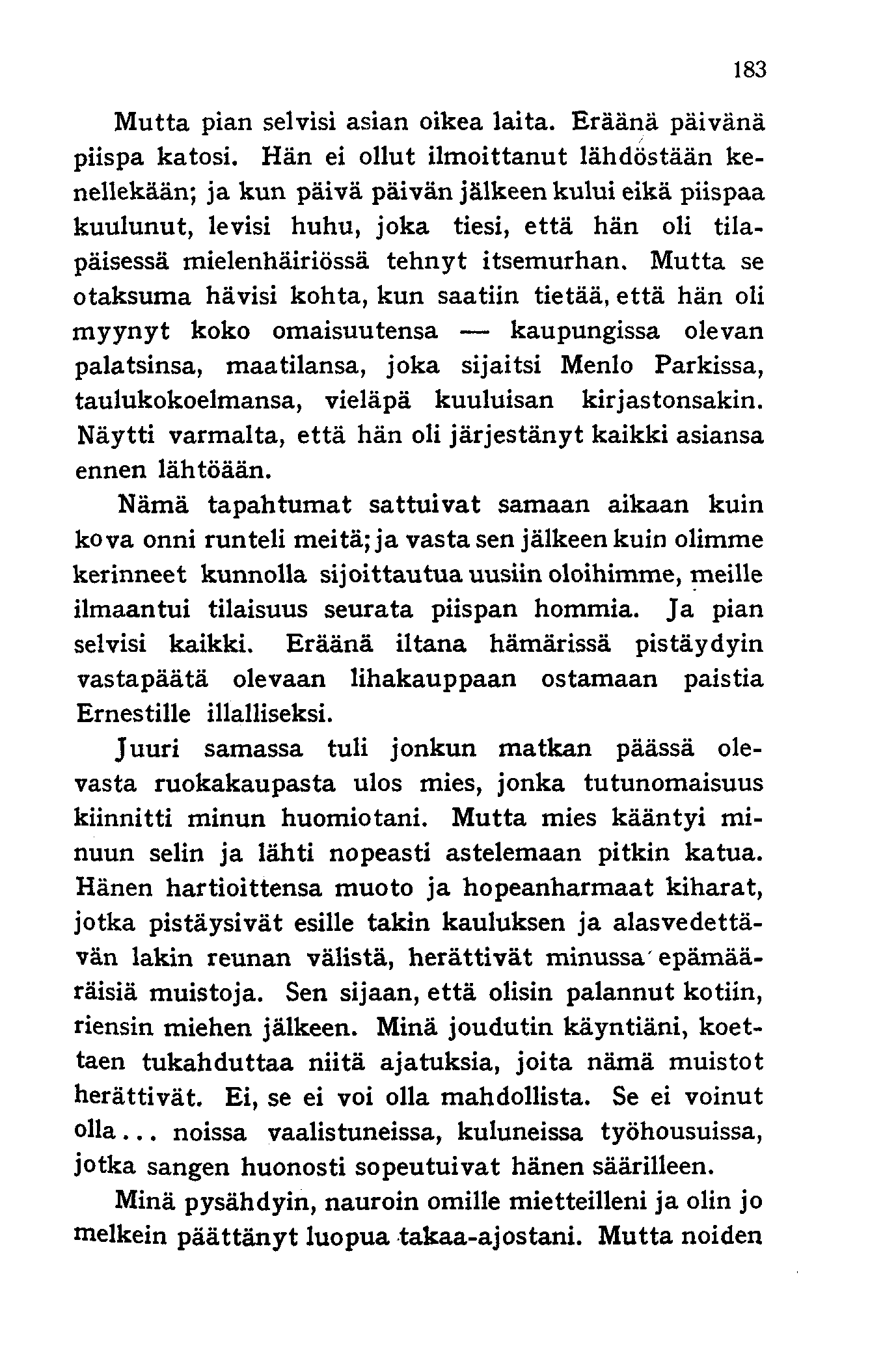 183

Mutta pian selvisi asian oikea laita. Eräänä päivänä piispa katosi. Hän ei ollut ilmoittanut lähdöstään kenellekään; ja kun päivä päivän jälkeen kului eikä piispaa kuulunut, levisi huhu, joka tiesi, että hän oli tilapäisessä mielenhäiriössä tehnyt itsemurhan. Mutta se otaksuma hävisi kohta, kun saatiin tietää, että hän oli myynyt koko omaisuutensa — kaupungissa olevan palatsinsa, maatilansa, joka sijaitsi Menlo Parkissa, taulukokoelmansa, vieläpä kuuluisan kirjastonsakin. Näytti varmalta, että hän oli järjestänyt kaikki asiansa ennen lähtöään.

Nämä tapahtumat sattuivat samaan aikaan kuin kova onni runteli meitä; ja vasta sen jälkeen kuin olimme kerinneet kunnolla sijoittautua uusiin oloihimme, meille ilmaantui tilaisuus seurata piispan hommia. Ja pian selvisi kaikki. Eräänä iltana hämärissä pistäydyin vastapäätä olevaan lihakauppaan ostamaan paistia Ernestille illalliseksi.

Juuri samassa tuli jonkun matkan päässä olevasta ruokakaupasta ulos mies, jonka tutunomaisuus kiinnitti minun huomiotani. Mutta mies kääntyi minuun selin ja lähti nopeasti astelemaan pitkin katua. Hänen hartioittensa muoto ja hopeanharmaat kiharat, jotka pistäysivät esille takin kauluksen ja alasvedettävän lakin reunan välistä, herättivät minussa epämääräisiä muistoja. Sen sijaan, että olisin palannut kotiin, riensin miehen jälkeen. Minä joudutin käyntiäni, koettaen tukahduttaa niitä ajatuksia, joita nämä muistot herättivät. Ei, se ei voi olla mahdollista. Se ei voinut olla... noissa vaalistuneissa, kuluneissa työhousuissa, jotka sangen huonosti sopeutuivat hänen säärilleen.

Minä pysähdyin, nauroin omille mietteilleni ja olin jo melkein päättänyt luopua takaa-ajostani. Mutta noiden